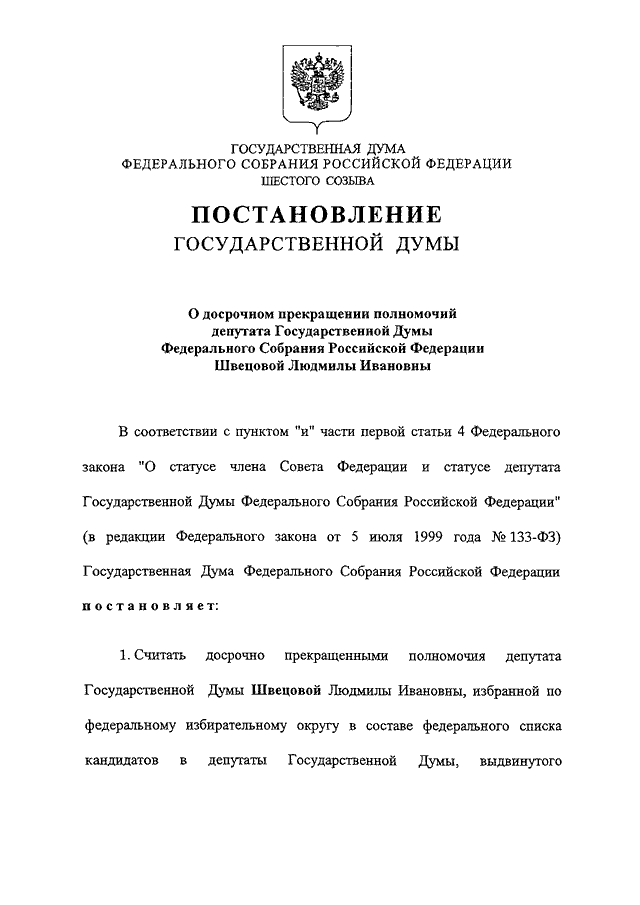 ГОСУДАРСТВЕННАЯ ДУМА
ФЕДЕРАЛЬНОГО СОБРАНИЯ РОССИЙСКОЙ ФЕДЕРАЦИИ
ШЕСТОГО СОЗЫВА

ПОСТАНОВЛЕНИЕ
ГОСУДАРСТВЕННОЙ ДУМЫ

О досрочном прекращении полномочий депутата Государственной Думы Федерального Собрания Российской Федерации Швецовой Людмилы Ивановны

В соответствии с пунктом "и" части первой статьи 4 Федерального закона "О статусе члена Совета Федерации и статусе депутата Государственной Думы Федерального Собрания Российской Федерации" (в редакции Федерального закона от 5 июля 1999 года № 133-ФЗ) Государственная Дума Федерального Собрания Российской Федерации постановляет:

1. Считать досрочно прекращенными полномочия депутата Государственной Думы Швецовой Людмилы Ивановны, избранной по федеральному избирательному округу в составе федерального списка кандидатов в депутаты Государственной Думы, выдвинутого